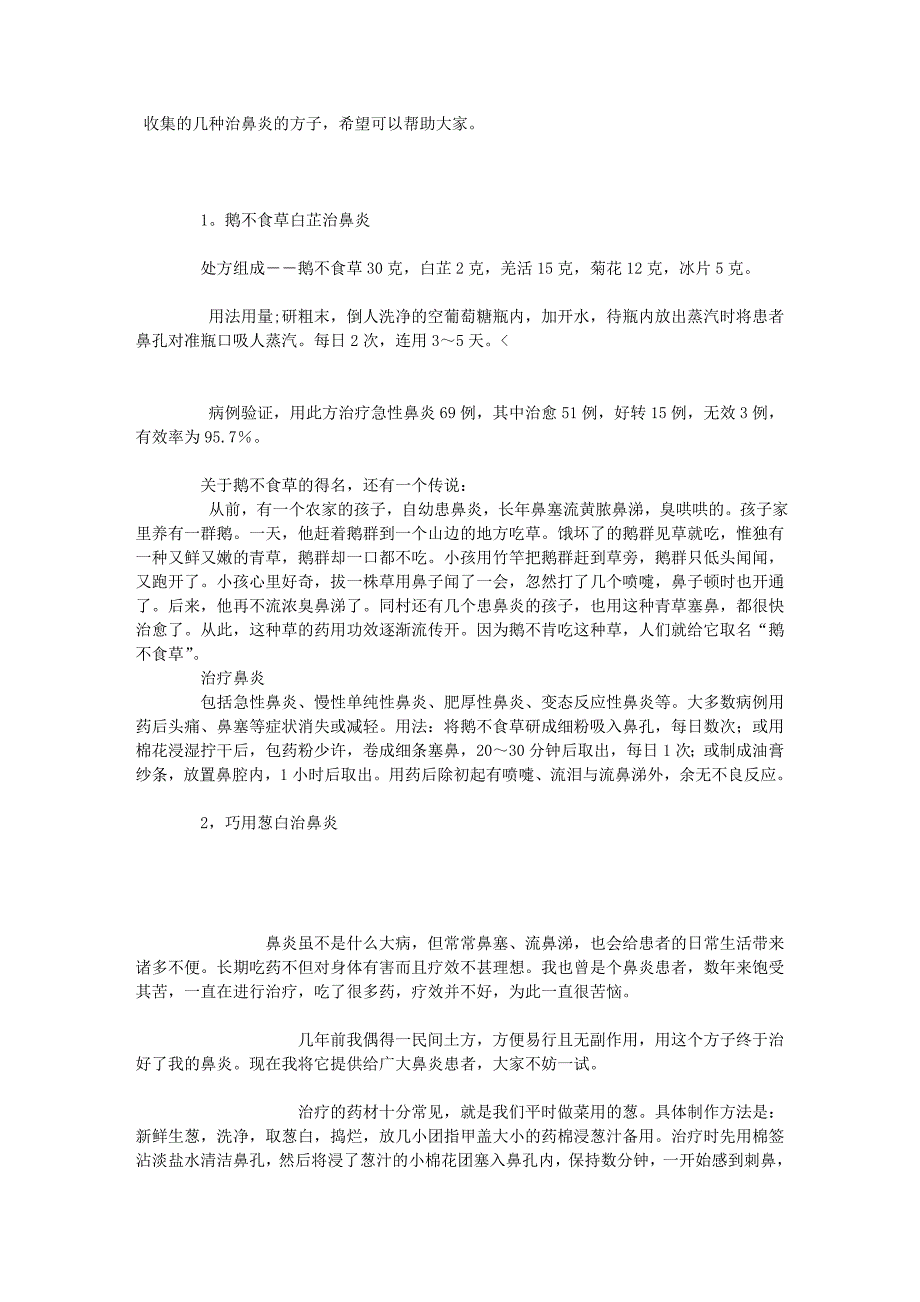 收集的几种治鼻炎的方子，希望可以帮助大家。

1。鹅不食草白芷治鼻炎

处方组成－－鹅不食草 30 克，白芷 2 克，羌活 15 克，菊花 12 克，冰片 5 克。

用法用量;研粗末，倒人洗净的空葡萄糖瓶内，加开水，待瓶内放出蒸汽时将患者鼻孔对准瓶口吸人蒸汽。每日 2 次，连用 3～5 天。<

病例验证，用此方治疗急性鼻炎 69 例，其中治愈 51 例，好转 15 例，无效 3 例，有效率为 95.7%。

关于鹅不食草的得名，还有一个传说：
从前，有一个农家的孩子，自幼患鼻炎，长年鼻塞流黄脓鼻涕，臭哄哄的。孩子家里养有一群鹅。一天，他赶着鹅群到一个山边的地方吃草。饿坏了的鹅群见草就吃，惟独有一种又鲜又嫩的青草，鹅群却一口都不吃。小孩用竹竿把鹅群赶到草旁，鹅群只低头闻闻，又跑开了。小孩心里好奇，拔一株草用鼻子闻了一会，忽然打了几个喷嚏，鼻子顿时也开通了。后来，他再不流浓臭鼻涕了。同村还有几个患鼻炎的孩子，也用这种青草塞鼻，都很快治愈了。从此，这种草的药用功效逐渐流传开。因为鹅不肯吃这种草，人们就给它取名“鹅不食草”。
治疗鼻炎
包括急性鼻炎、慢性单纯性鼻炎、肥厚性鼻炎、变态反应性鼻炎等。大多数病例用药后头痛、鼻塞等症状消失或减轻。用法：将鹅不食草研成细粉吸入鼻孔，每日数次；或用棉花浸湿拧干后，包药粉少许，卷成细条塞鼻，20～30 分钟后取出，每日 1 次；或制成油膏纱条，放置鼻腔内，1 小时后取出。用药后除初起有喷嚏、流泪与流鼻涕外，余无不良反应。

2，巧用葱白治鼻炎

鼻炎虽不是什么大病，但常常鼻塞、流鼻涕，也会给患者的日常生活带来诸多不便。长期吃药不但对身体有害而且疗效不甚理想。我也曾是个鼻炎患者，数年来饱受其苦，一直在进行治疗，吃了很多药，疗效并不好，为此一直很苦恼。

几年前我偶得一民间土方，方便易行且无副作用，用这个方子终于治好了我的鼻炎。现在我将它提供给广大鼻炎患者，大家不妨一试。

治疗的药材十分常见，就是我们平时做菜用的葱。具体制作方法是：新鲜生葱，洗净，取葱白，捣烂，放几小团指甲盖大小的药棉浸葱汁备用。治疗时先用棉签沾淡盐水清洁鼻孔，然后将浸了葱汁的小棉花团塞入鼻孔内，保持数分钟，一开始感到刺鼻，